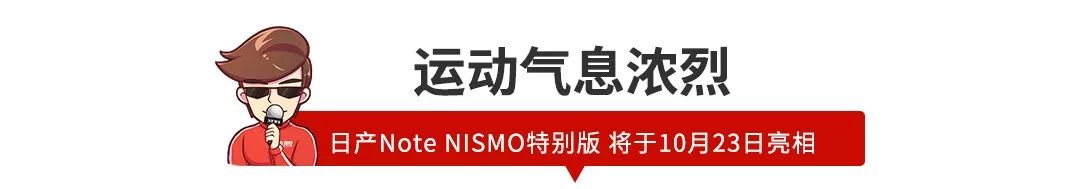 运动气息浓烈

日产Note NISMO特别版 将于10月23日亮相